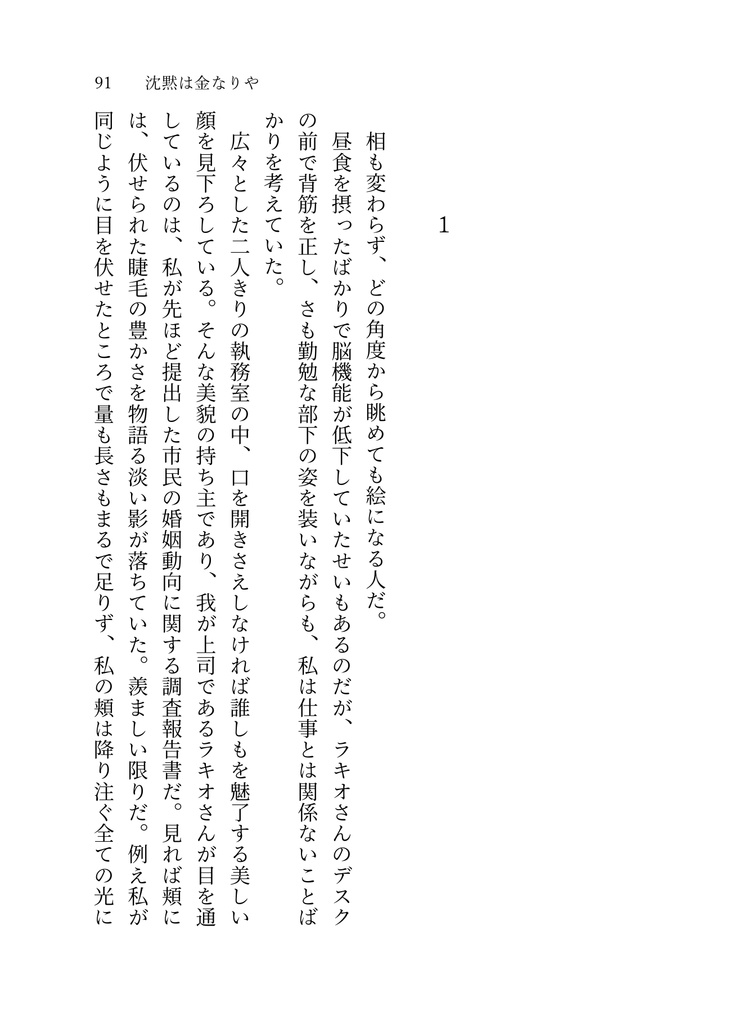 91　沈黙は金なりや

1

相も変わらず、どの角度から眺めても絵になる人だ。

昼食を摂ったばかりで脳機能が低下していたせいもあるのだが、ラキオさんのデスクの前で背筋を正し、さも勤勉な部下の姿を装いながらも、私は仕事とは関係ないことばかりを考えていた。

広々とした二人きりの執務室の中、口を開きさえしなければ誰しもを魅了する美しい顔を見下ろしている。そんな美貌の持ち主であり、我が上司であるラキオさんが目を通しているのは、私が先ほど提出した市民の婚姻動向に関する調査報告書だ。見れば頬には、伏せられた睫毛の豊かさを物語る淡い影が落ちていた。羨ましい限りだ。例え私が同じように目を伏せたところで量も長さもまるで足りず、私の頬は降り注ぐ全ての光に